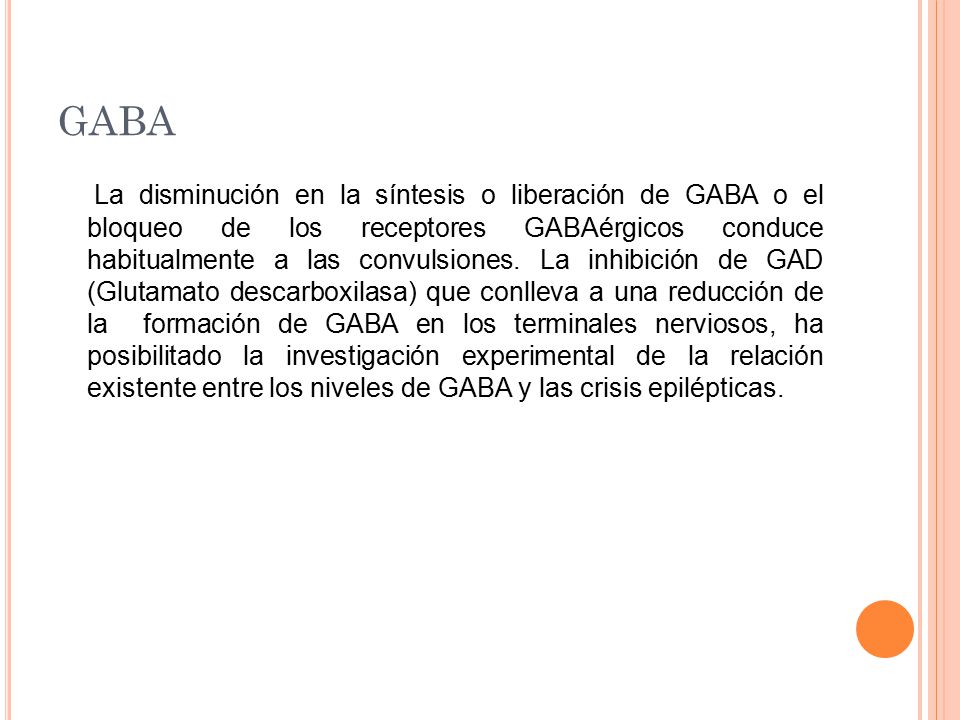 GABA

La disminución en la síntesis o liberación de GABA o el bloqueo de los receptores GABAérgicos conduce habitualmente a las convulsiones. La inhibición de GAD (Glutamato descarboxilasa) que conlleva a una reducción de la formación de GABA en los terminales nerviosos, ha posibilitado la investigación experimental de la relación existente entre los niveles de GABA y las crisis epilépticas.